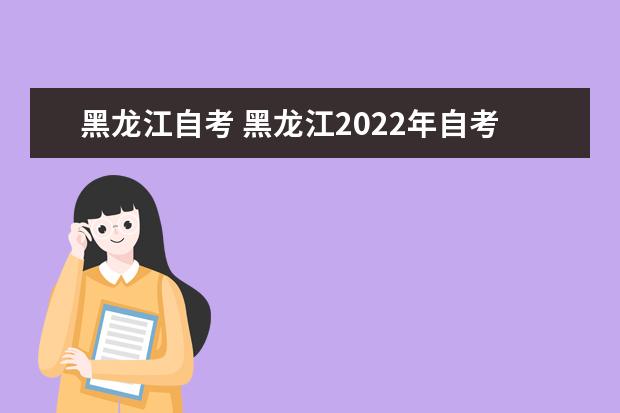 黑龙江自考 黑龙江2022年自考